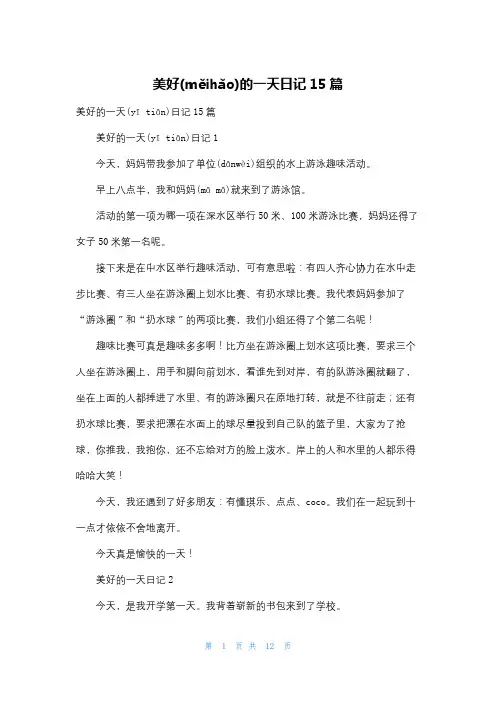 美好(měihǎo)的一天日记 15 篇

美好的一天(yī tiān)日记 15 篇

美好的一天(yī tiān)日记 1

今天，妈妈带我参加了单位(dānwèi)组织的水上游泳趣味活动。

早上八点半，我和妈妈(mā mā)就来到了游泳馆。

活动的第一项为哪一项在深水区举行 50 米、100 米游泳比赛，妈妈还得了女子 50 米第一名呢。

接下来是在中水区举行趣味活动，可有意思啦：有四人齐心协力在水中走步比赛、有三人坐在游泳圈上划水比赛、有扔水球比赛。我代表妈妈参加了“游泳圈”和“扔水球”的两项比赛，我们小组还得了个第二名呢！

趣味比赛可真是趣味多多啊！比方坐在游泳圈上划水这项比赛，要求三个人坐在游泳圈上，用手和脚向前划水，看谁先到对岸，有的队游泳圈就翻了，坐在上面的人都摔进了水里、有的游泳圈只在原地打转，就是不往前走；还有扔水球比赛，要求把漂在水面上的球尽量投到自己队的篮子里，大家为了抢球，你推我，我抱你，还不忘给对方的脸上泼水。岸上的人和水里的人都乐得哈哈大笑！

今天，我还遇到了好多朋友：有懂琪乐、点点、coco。我们在一起玩到十一点才依依不舍地离开。

今天真是愉快的一天！

美好的一天日记 2

今天，是我开学第一天。我背着崭新的书包来到了学校。

第 1 页 共 12 页